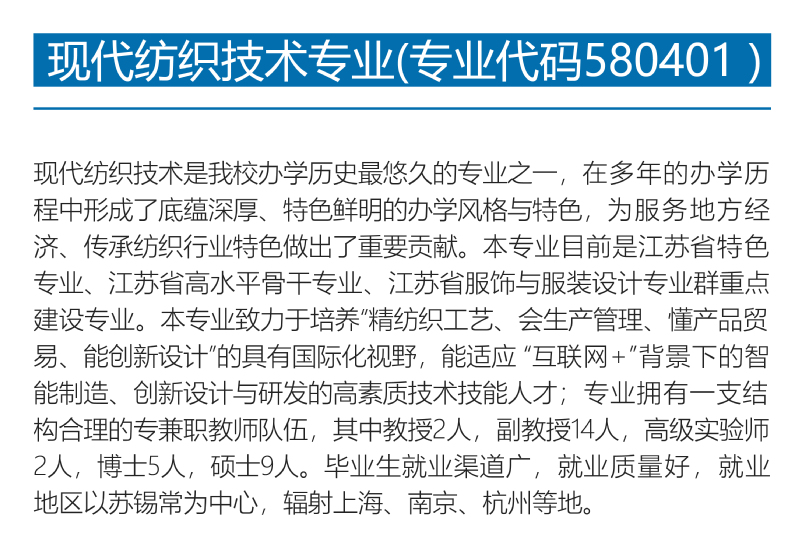 现代纺织技术专业(专业代码580401)

现代纺织技术是我校办学历史最悠久的专业之一，在多年的办学历程中形成了底蕴深厚、特色鲜明的办学风格与特色，为服务地方经济、传承纺织行业特色做出了重要贡献。本专业目前是江苏省特色专业、江苏省高水平骨干专业、江苏省服饰与服装设计专业群重点建设专业。本专业致力于培养“精纺织工艺、会生产管理、懂产品贸易、能创新设计”的具有国际化视野，能适应“互联网+”背景下的智能制造、创新设计与研发的高素质技术技能人才；专业拥有一支结构合理的专兼职教师队伍，其中教授2人，副教授14人，高级实验师2人，博士5人，硕士9人。毕业生就业渠道广，就业质量好，就业地区以苏锡常为中心，辐射上海、南京、杭州等地。